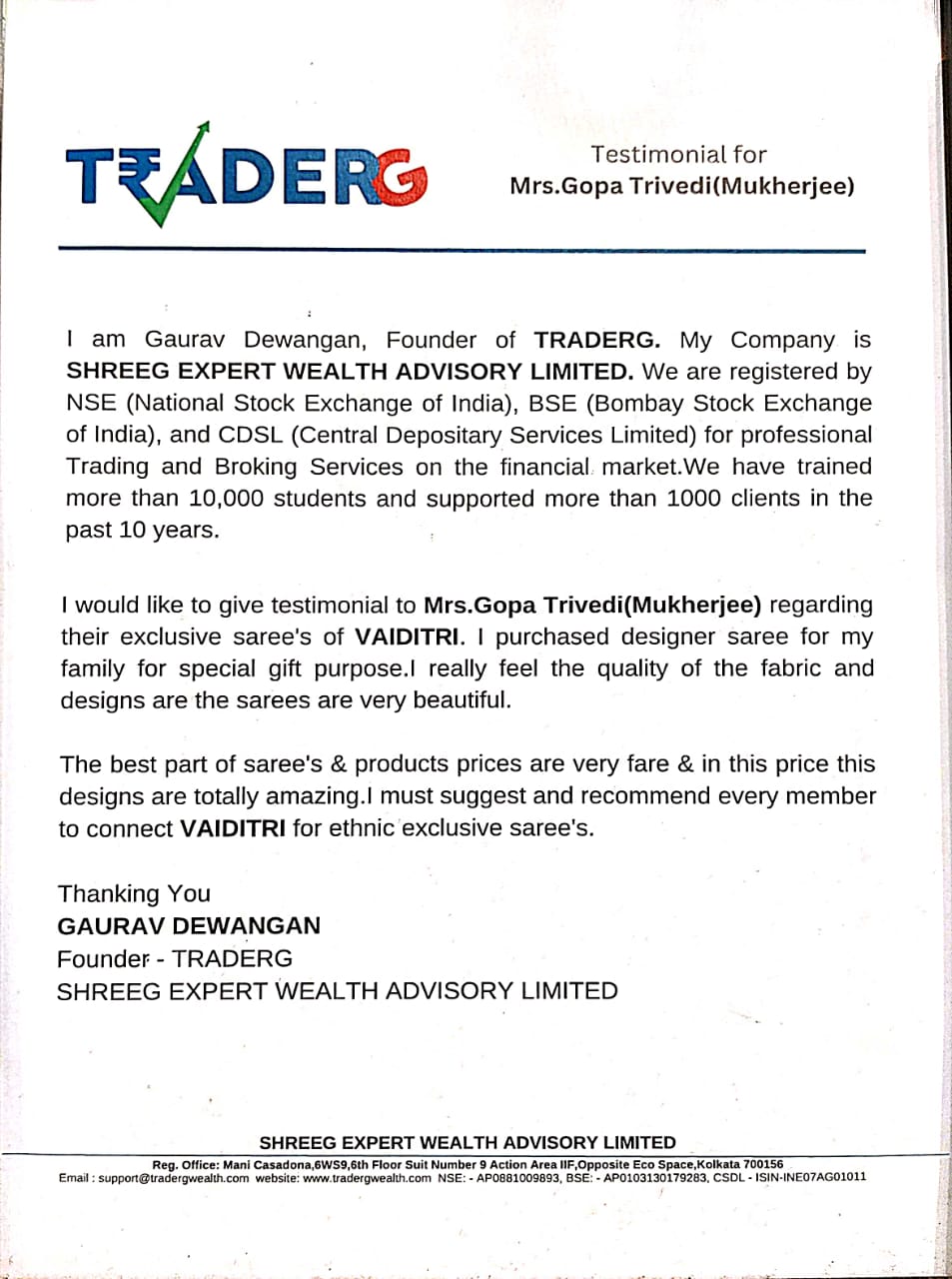 T₹ADERG

Testimonial for
Mrs.Gopa Trivedi(Mukherjee)

I am Gaurav Dewangan, Founder of TRADERG. My Company is SHREEG EXPERT WEALTH ADVISORY LIMITED. We are registered by NSE (National Stock Exchange of India), BSE (Bombay Stock Exchange of India), and CDSL (Central Depositary Services Limited) for professional Trading and Broking Services on the financial market.We have trained more than 10,000 students and supported more than 1000 clients in the past 10 years.

I would like to give testimonial to Mrs.Gopa Trivedi(Mukherjee) regarding their exclusive saree's of VAIDITRI. I purchased designer saree for my family for special gift purpose.I really feel the quality of the fabric and designs are the sarees are very beautiful.

The best part of saree's & products prices are very fare & in this price this designs are totally amazing.I must suggest and recommend every member to connect VAIDITRI for ethnic exclusive saree's.

Thanking You
GAURAV DEWANGAN
Founder - TRADERG
SHREEG EXPERT WEALTH ADVISORY LIMITED

SHREEG EXPERT WEALTH ADVISORY LIMITED
Reg. Office: Mani Casadona,6WS9,6th Floor Suit Number 9 Action Area IIF,Opposite Eco Space,Kolkata 700156
Email : support@tradergwealth.com website: www.tradergwealth.com NSE: - AP0881009893, BSE: - AP0103130179283, CSDL - ISIN-INE07AG01011